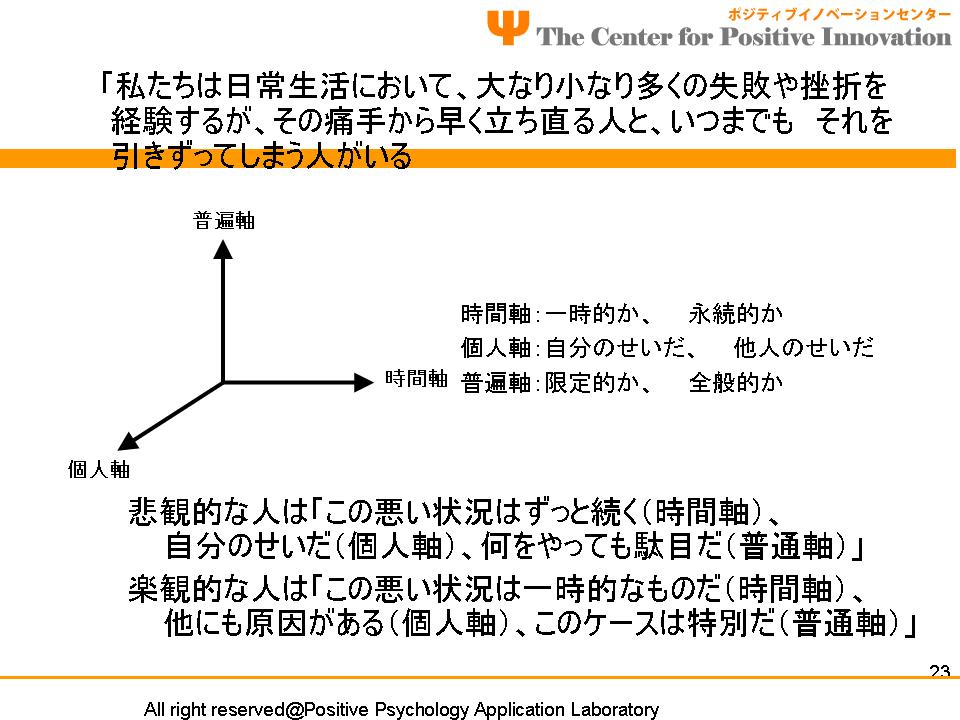 ポジティブイノベーションセンター
Ψ The Center for Positive Innovation

「私たちは日常生活において、大なり小なり多くの失敗や挫折を経験するが、その痛手から早く立ち直る人と、いつまでも それを引きずってしまう人がいる

普遍軸

時間軸

個人軸

時間軸：一時的か、 永続的か
個人軸：自分のせいだ、 他人のせいだ
普遍軸：限定的か、 全般的か

悲観的な人は「この悪い状況はずっと続く（時間軸）、自分のせいだ（個人軸）、何をやっても駄目だ（普通軸）」

楽観的な人は「この悪い状況は一時的なものだ（時間軸）、他にも原因がある（個人軸）、このケースは特別だ（普通軸）」

23

All right reserved@Positive Psychology Application Laboratory